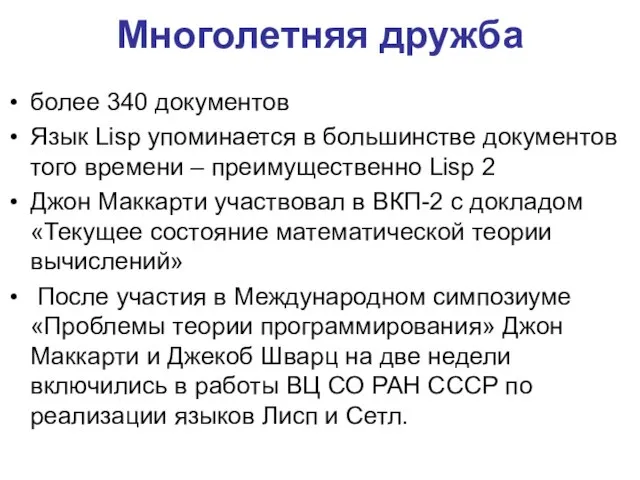 Многолетняя дружба

• более 340 документов
• Язык Lisp упоминается в большинстве документов того времени – преимущественно Lisp 2
• Джон Маккарти участвовал в ВКП-2 с докладом «Текущее состояние математической теории вычислений»
• После участия в Международном симпозиуме «Проблемы теории программирования» Джон Маккарти и Джекоб Шварц на две недели включились в работы ВЦ СО РАН СССР по реализации языков Лисп и Сетл.